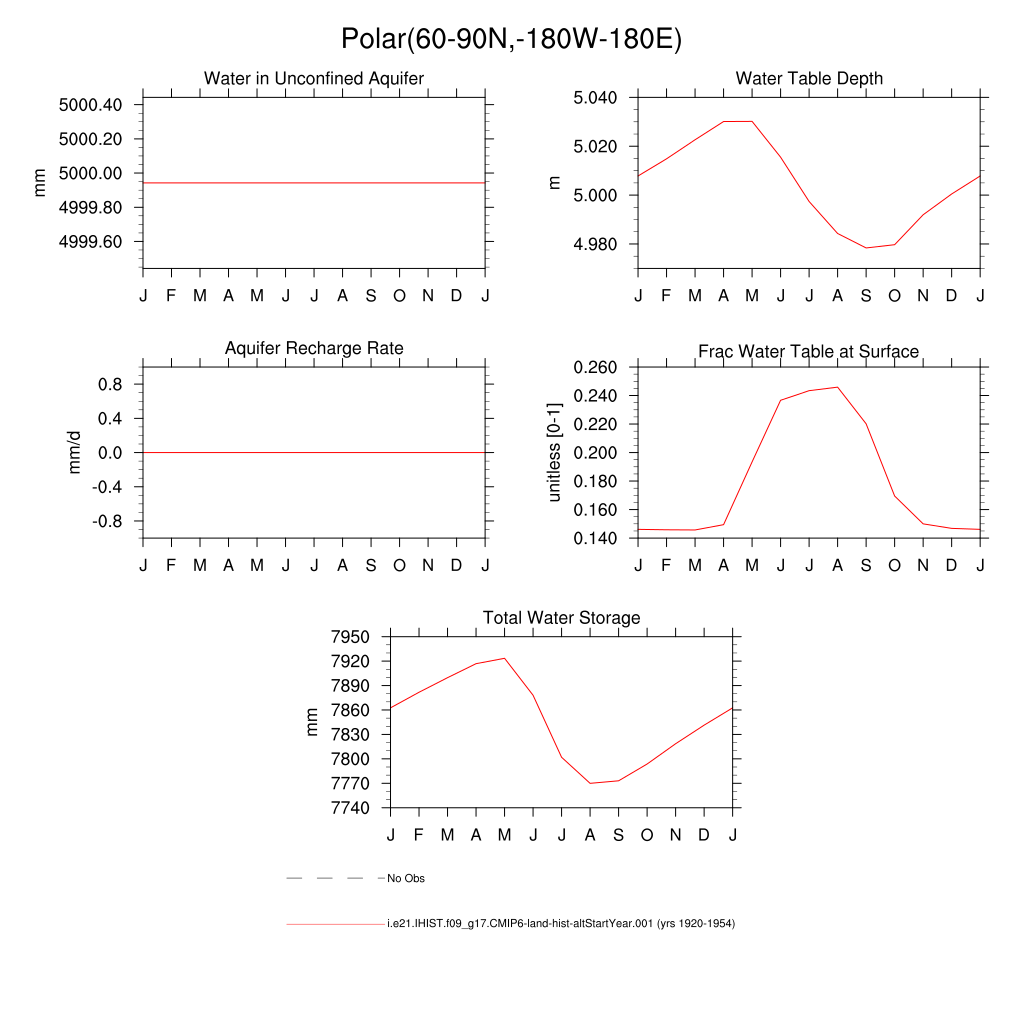 Polar(60-90N,-180W-180E)

Water in Unconfined Aquifer

mm

5000.40
5000.20
5000.00
4999.80
4999.60

J F M A M J J A S O N D J

Water Table Depth

m

5.040
5.020
5.000
4.980

J F M A M J J A S O N D J

Aquifer Recharge Rate

mm/d

0.8
0.4
0.0
-0.4
-0.8

J F M A M J J A S O N D J

Frac Water Table at Surface

unitless [0-1]

0.260
0.240
0.220
0.200
0.180
0.160
0.140

J F M A M J J A S O N D J

Total Water Storage

mm

7950
7920
7890
7860
7830
7800
7770
7740

J F M A M J J A S O N D J

No Obs

i.e21.IHIST.f09_g17.CMIP6-land-hist-altStartYear.001 (yrs 1920-1954)